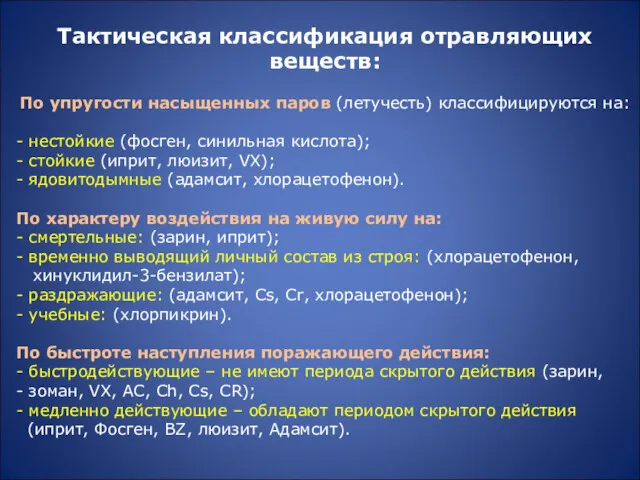 Тактическая классификация отравляющих веществ:

По упругости насыщенных паров (летучесть) классифицируются на:

- нестойкие (фосген, синильная кислота);
- стойкие (иприт, люизит, VX);
- ядовитодымные (адамсит, хлорацетофенон).

По характеру воздействия на живую силу на:
- смертельные: (зарин, иприт);
- временно выводящий личный состав из строя: (хлорацетофенон, хинуклидил-3-бензилат);
- раздражающие: (адамсит, Cs, Cr, хлорацетофенон);
- учебные: (хлорпикрин).

По быстроте наступления поражающего действия:
- быстродействующие – не имеют периода скрытого действия (зарин,
- зоман, VX, AC, Ch, Cs, CR);
- медленно действующие – обладают периодом скрытого действия (иприт, Фосген, BZ, люизит, Адамсит).